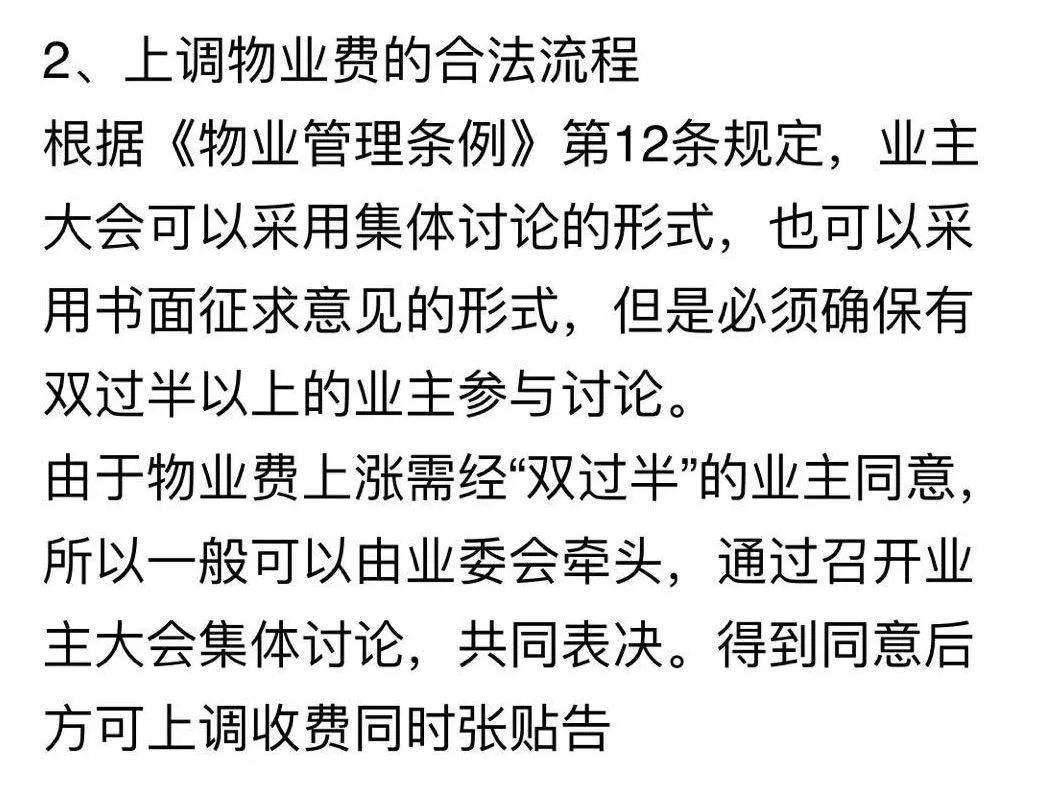 2、上调物业费的合法流程
根据《物业管理条例》第12条规定，业主大会可以采用集体讨论的形式，也可以采用书面征求意见的形式，但是必须确保有双过半以上的业主参与讨论。
由于物业费上涨需经“双过半”的业主同意，所以一般可以由业委会牵头，通过召开业主大会集体讨论，共同表决。得到同意后方可上调收费同时张贴告